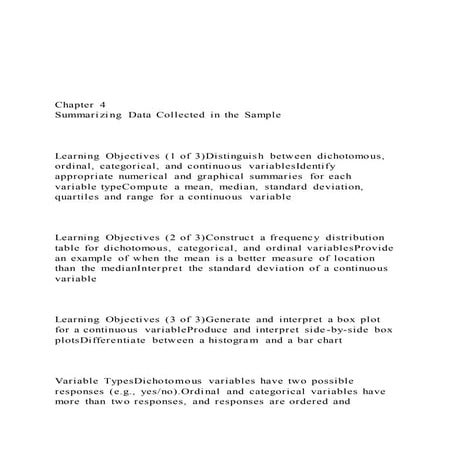 Chapter 4
Summarizing Data Collected in the Sample

Learning Objectives (1 of 3)Distinguish between dichotomous, ordinal, categorical, and continuous variablesIdentify appropriate numerical and graphical summaries for each variable typeCompute a mean, median, standard deviation, quartiles and range for a continuous variable

Learning Objectives (2 of 3)Construct a frequency distribution table for dichotomous, categorical, and ordinal variablesProvide an example of when the mean is a better measure of location than the medianInterpret the standard deviation of a continuous variable

Learning Objectives (3 of 3)Generate and interpret a box plot for a continuous variableProduce and interpret side-by-side box plotsDifferentiate between a histogram and a bar chart

Variable TypesDichotomous variables have two possible responses (e.g., yes/no).Ordinal and categorical variables have more than two responses, and responses are ordered and